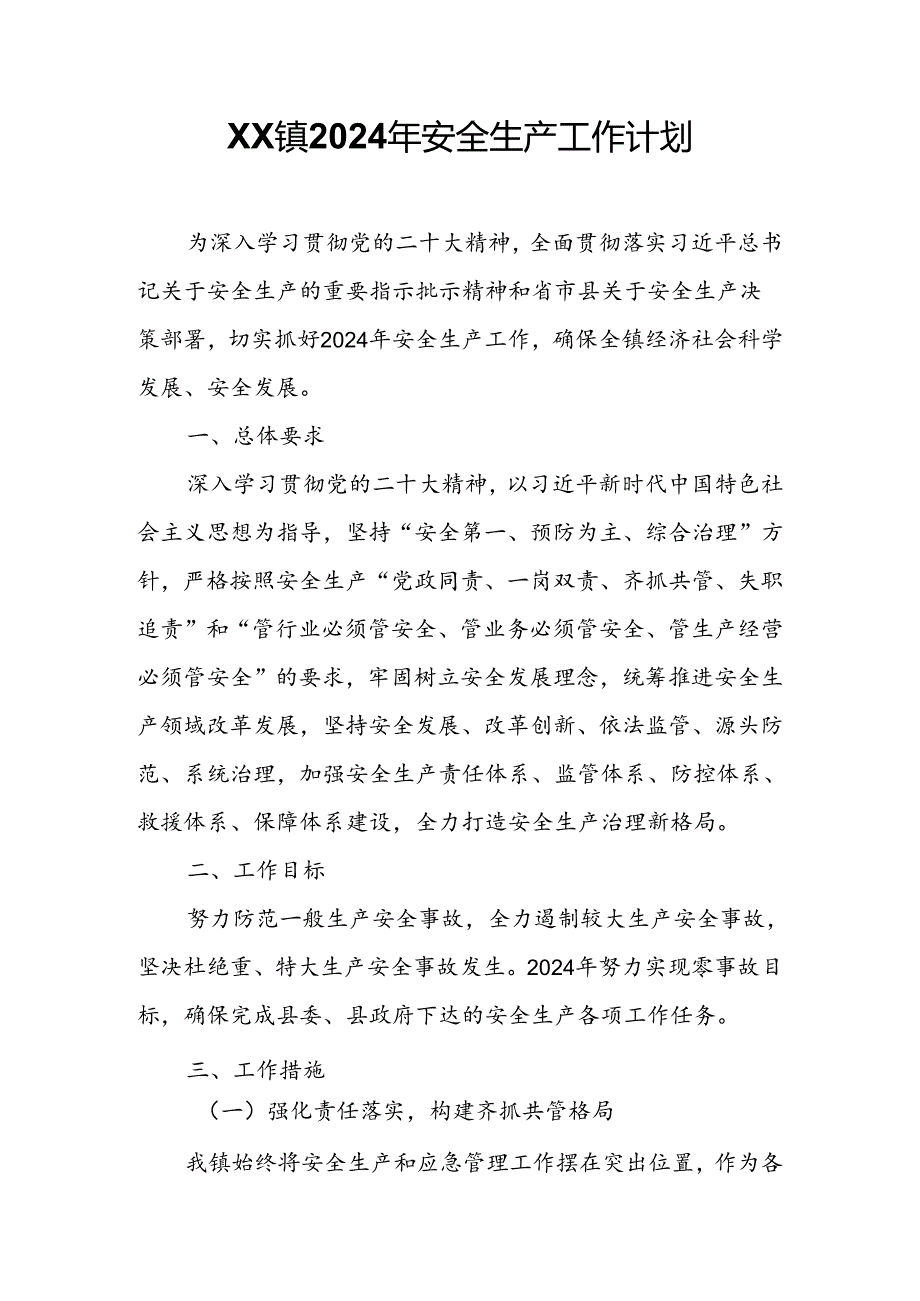 XX镇2024年安全生产工作计划

为深入学习贯彻党的二十大精神，全面贯彻落实习近平总书记关于安全生产的重要指示批示精神和省市县关于安全生产决策部署，切实抓好2024年安全生产工作，确保全镇经济社会科学发展、安全发展。

一、总体要求

深入学习贯彻党的二十大精神，以习近平新时代中国特色社会主义思想为指导，坚持“安全第一、预防为主、综合治理”方针，严格按照安全生产“党政同责、一岗双责、齐抓共管、失职追责”和“管行业必须管安全、管业务必须管安全、管生产经营必须管安全”的要求，牢固树立安全发展理念，统筹推进安全生产领域改革发展，坚持安全发展、改革创新、依法监管、源头防范、系统治理，加强安全生产责任体系、监管体系、防控体系、救援体系、保障体系建设，全力打造安全生产治理新格局。

二、工作目标

努力防范一般生产安全事故，全力遏制较大生产安全事故，坚决杜绝重、特大生产安全事故发生。2024年努力实现零事故目标，确保完成县委、县政府下达的安全生产各项工作任务。

三、工作措施

（一）强化责任落实，构建齐抓共管格局

我镇始终将安全生产和应急管理工作摆在突出位置，作为各